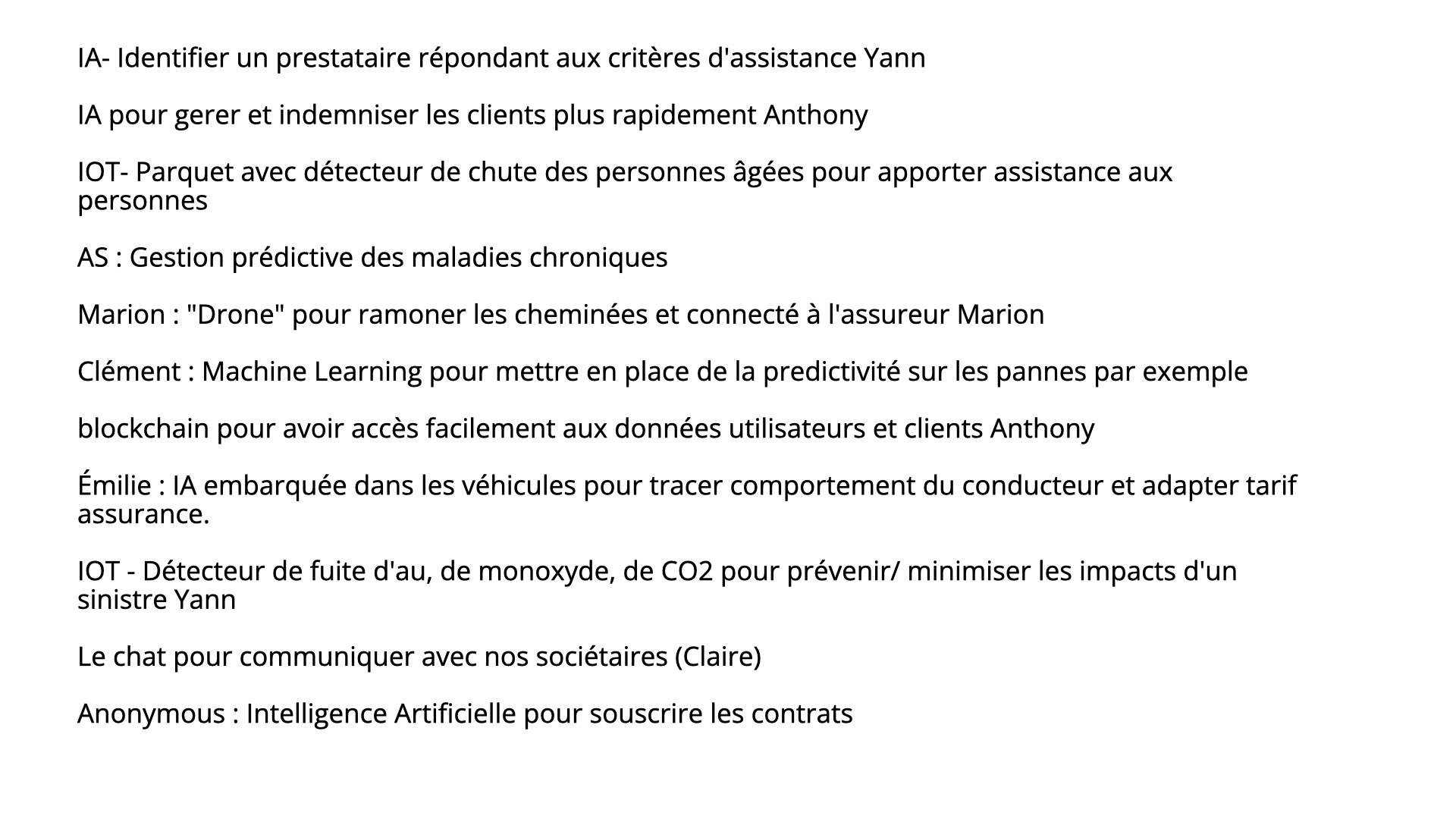 IA- Identifier un prestataire répondant aux critères d'assistance Yann

IA pour gerer et indemniser les clients plus rapidement Anthony

IOT- Parquet avec détecteur de chute des personnes âgées pour apporter assistance aux personnes

AS : Gestion prédictive des maladies chroniques

Marion : "Drone" pour ramoner les cheminées et connecté à l'assureur Marion

Clément : Machine Learning pour mettre en place de la predictivité sur les pannes par exemple

blockchain pour avoir accès facilement aux données utilisateurs et clients Anthony

Émilie : IA embarquée dans les véhicules pour tracer comportement du conducteur et adapter tarif assurance.

IOT - Détecteur de fuite d'au, de monoxyde, de CO2 pour prévenir/ minimiser les impacts d'un sinistre Yann

Le chat pour communiquer avec nos sociétaires (Claire)

Anonymous : Intelligence Artificielle pour souscrire les contrats